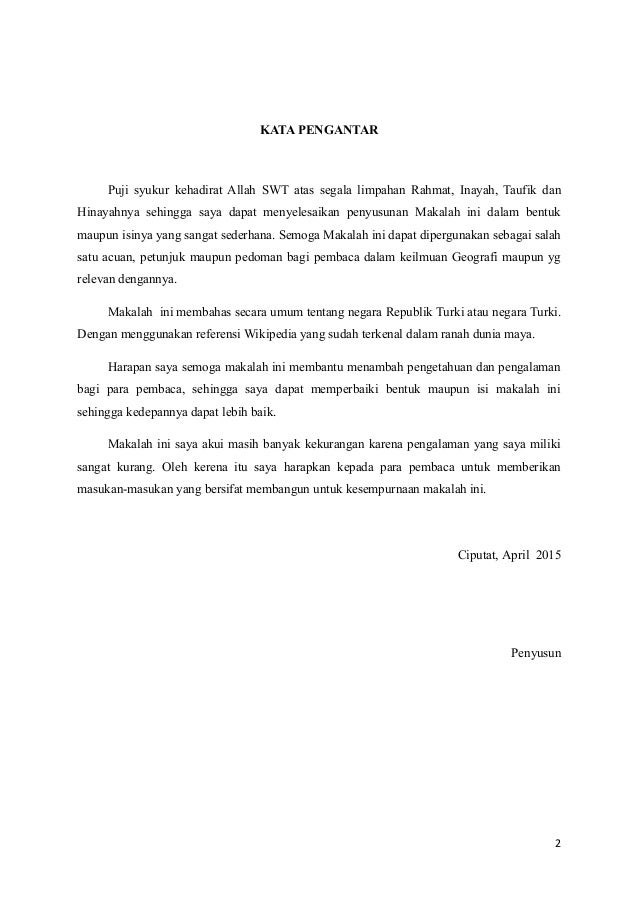 KATA PENGANTAR

Puji syukur kehadirat Allah SWT atas segala limpahan Rahmat, Inayah, Taufik dan Hinayahnya sehingga saya dapat menyelesaikan penyusunan Makalah ini dalam bentuk maupun isinya yang sangat sederhana. Semoga Makalah ini dapat dipergunakan sebagai salah satu acuan, petunjuk maupun pedoman bagi pembaca dalam keilmuan Geografi maupun yg relevan dengannya.

Makalah ini membahas secara umum tentang negara Republik Turki atau negara Turki. Dengan menggunakan referensi Wikipedia yang sudah terkenal dalam ranah dunia maya.

Harapan saya semoga makalah ini membantu menambah pengetahuan dan pengalaman bagi para pembaca, sehingga saya dapat memperbaiki bentuk maupun isi makalah ini sehingga kedepannya dapat lebih baik.

Makalah ini saya akui masih banyak kekurangan karena pengalaman yang saya miliki sangat kurang. Oleh kerena itu saya harapkan kepada para pembaca untuk memberikan masukan-masukan yang bersifat membangun untuk kesempurnaan makalah ini.

Ciputat, April 2015

Penyusun

2